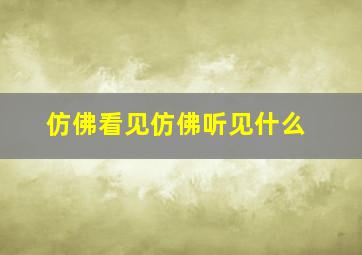 仿佛看见仿佛听见什么